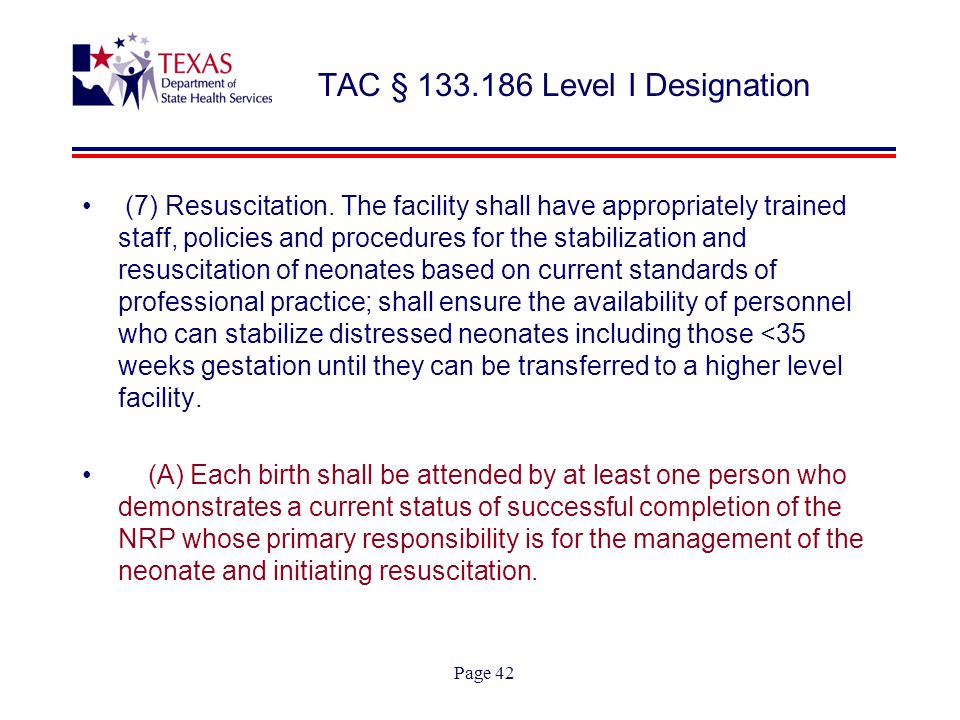 TEXAS
Department of
State Health Services

TAC § 133.186 Level I Designation

• (7) Resuscitation. The facility shall have appropriately trained staff, policies and procedures for the stabilization and resuscitation of neonates based on current standards of professional practice; shall ensure the availability of personnel who can stabilize distressed neonates including those <35 weeks gestation until they can be transferred to a higher level facility.

• (A) Each birth shall be attended by at least one person who demonstrates a current status of successful completion of the NRP whose primary responsibility is for the management of the neonate and initiating resuscitation.

Page 42